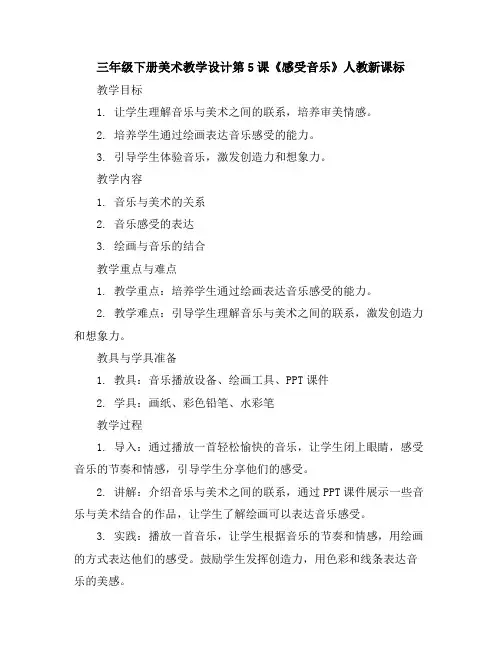 三年级下册美术教学设计第5课《感受音乐》人教新课标

教学目标

1. 让学生理解音乐与美术之间的联系，培养审美情感。

2. 培养学生通过绘画表达音乐感受的能力。

3. 引导学生体验音乐，激发创造力和想象力。

教学内容

1. 音乐与美术的关系

2. 音乐感受的表达

3. 绘画与音乐的结合

教学重点与难点

1. 教学重点：培养学生通过绘画表达音乐感受的能力。

2. 教学难点：引导学生理解音乐与美术之间的联系，激发创造力和想象力。

教具与学具准备

1. 教具：音乐播放设备、绘画工具、PPT课件

2. 学具：画纸、彩色铅笔、水彩笔

教学过程

1. 导入：通过播放一首轻松愉快的音乐，让学生闭上眼睛，感受音乐的节奏和情感，引导学生分享他们的感受。

2. 讲解：介绍音乐与美术之间的联系，通过PPT课件展示一些音乐与美术结合的作品，让学生了解绘画可以表达音乐感受。

3. 实践：播放一首音乐，让学生根据音乐的节奏和情感，用绘画的方式表达他们的感受。鼓励学生发挥创造力，用色彩和线条表达音乐的美感。